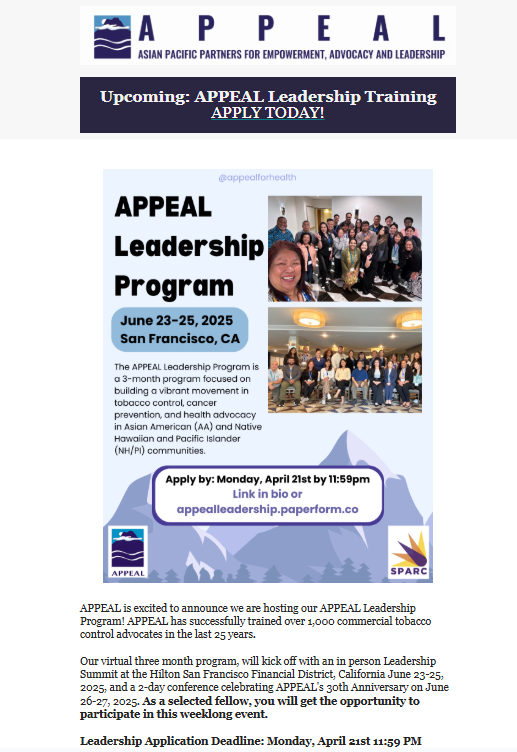 APPEAL
ASIAN PACIFIC PARTNERS FOR EMPOWERMENT, ADVOCACY AND LEADERSHIP

Upcoming: APPEAL Leadership Training
APPLY TODAY!

@appealforhealth

APPEAL Leadership Program

June 23-25, 2025
San Francisco, CA

The APPEAL Leadership Program is a 3-month program focused on building a vibrant movement in tobacco control, cancer prevention, and health advocacy in Asian American (AA) and Native Hawaiian and Pacific Islander (NH/PI) communities.

Apply by: Monday, April 21st by 11:59pm
Link in bio or
appealleadership.paperform.co

APPEAL

SPARC

APPEAL is excited to announce we are hosting our APPEAL Leadership Program! APPEAL has successfully trained over 1,000 commercial tobacco control advocates in the last 25 years.

Our virtual three month program, will kick off with an in person Leadership Summit at the Hilton San Francisco Financial District, California June 23-25, 2025, and a 2-day conference celebrating APPEAL's 30th Anniversary on June 26-27, 2025. As a selected fellow, you will get the opportunity to participate in this weeklong event.

Leadership Application Deadline: Monday, April 21st 11:59 PM